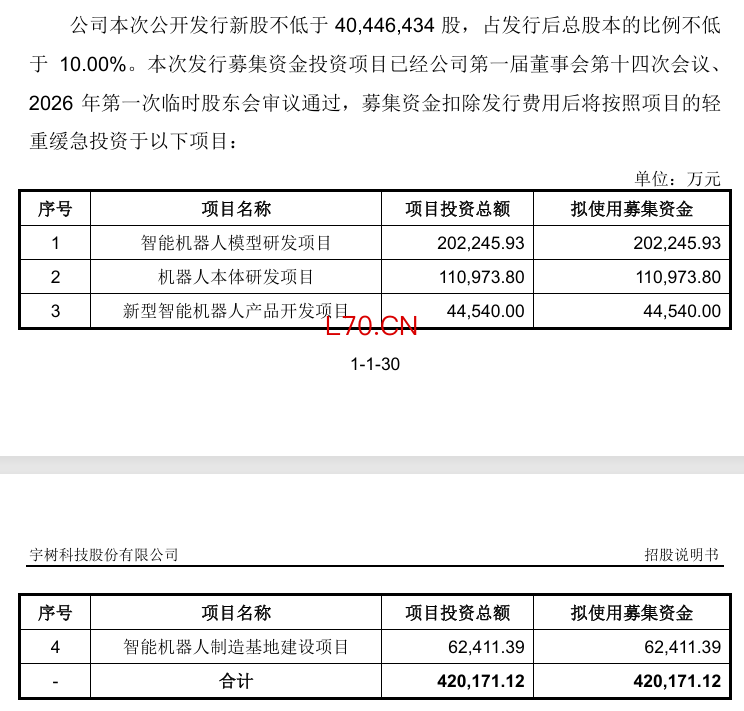 公司本次公开发行新股不低于 40,446,434 股，占发行后总股本的比例不低于 10.00%。本次发行募集资金投资项目已经公司第一届董事会第十四次会议、2026 年第一次临时股东会审议通过，募集资金扣除发行费用后将按照项目的轻重缓急投资于以下项目：

单位：万元

| 序号 | 项目名称 | 项目投资总额 | 拟使用募集资金 |
|---|---|---|---|
| 1 | 智能机器人模型研发项目 | 202,245.93 | 202,245.93 |
| 2 | 机器人本体研发项目 | 110,973.80 | 110,973.80 |
| 3 | 新型智能机器人产品开发项目 | 44,540.00 | 44,540.00 |

L70.CN

1-1-30

宇树科技股份有限公司

招股说明书

| 序号 | 项目名称 | 项目投资总额 | 拟使用募集资金 |
|---|---|---|---|
| 4 | 智能机器人制造基地建设项目 | 62,411.39 | 62,411.39 |
| - | 合计 | 420,171.12 | 420,171.12 |